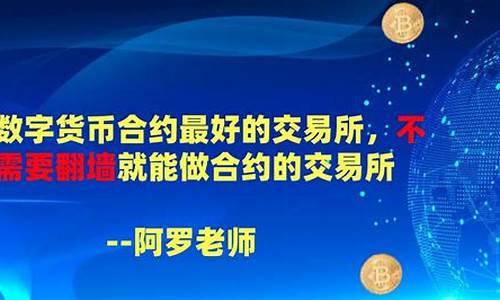 数字货币合约最好的交易所，不需要翻墙就能做合约的交易所

--阿罗老师